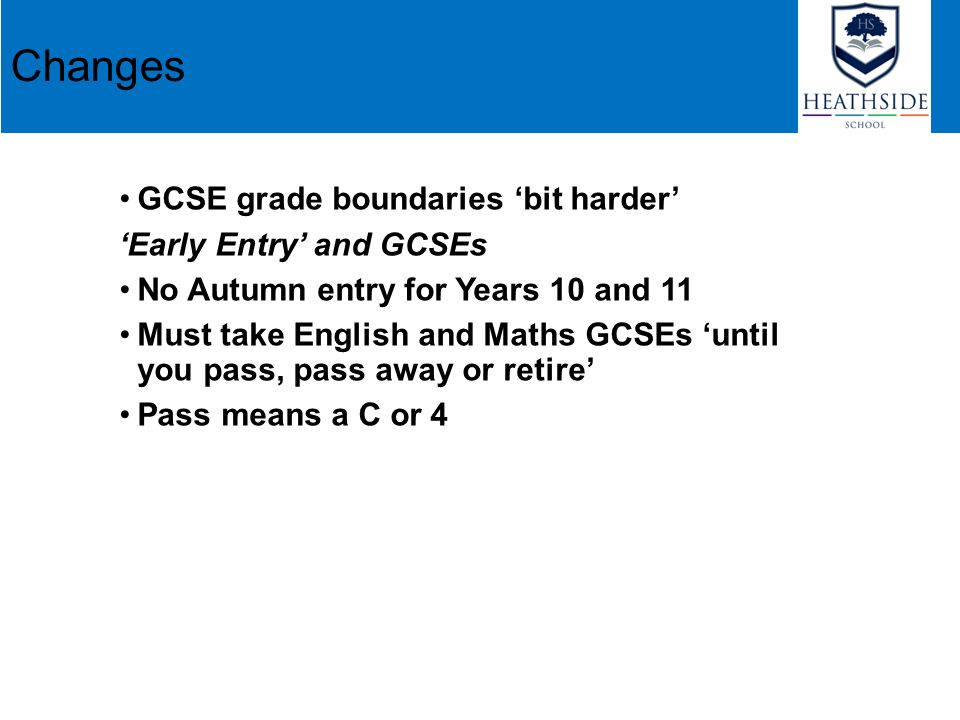 Changes

HS
HEATHSIDE
SCHOOL

• GCSE grade boundaries ‘bit harder’

‘Early Entry’ and GCSEs

• No Autumn entry for Years 10 and 11

• Must take English and Maths GCSEs ‘until you pass, pass away or retire’

• Pass means a C or 4